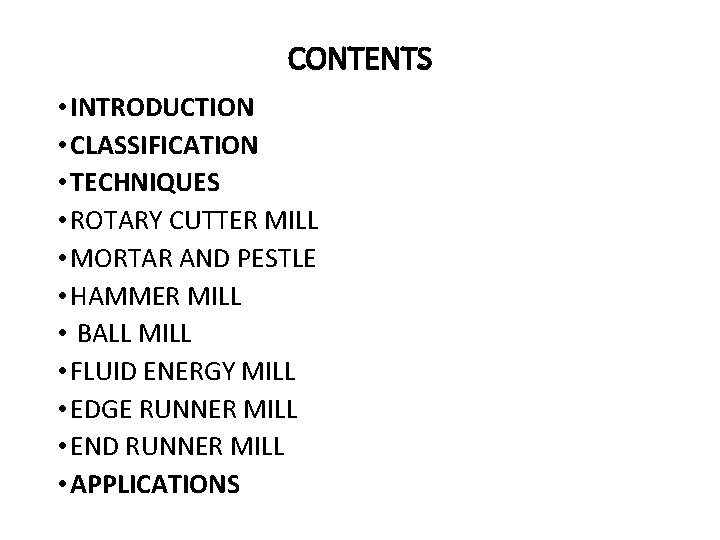 CONTENTS

• INTRODUCTION
• CLASSIFICATION
• TECHNIQUES
• ROTARY CUTTER MILL
• MORTAR AND PESTLE
• HAMMER MILL
• BALL MILL
• FLUID ENERGY MILL
• EDGE RUNNER MILL
• END RUNNER MILL
• APPLICATIONS